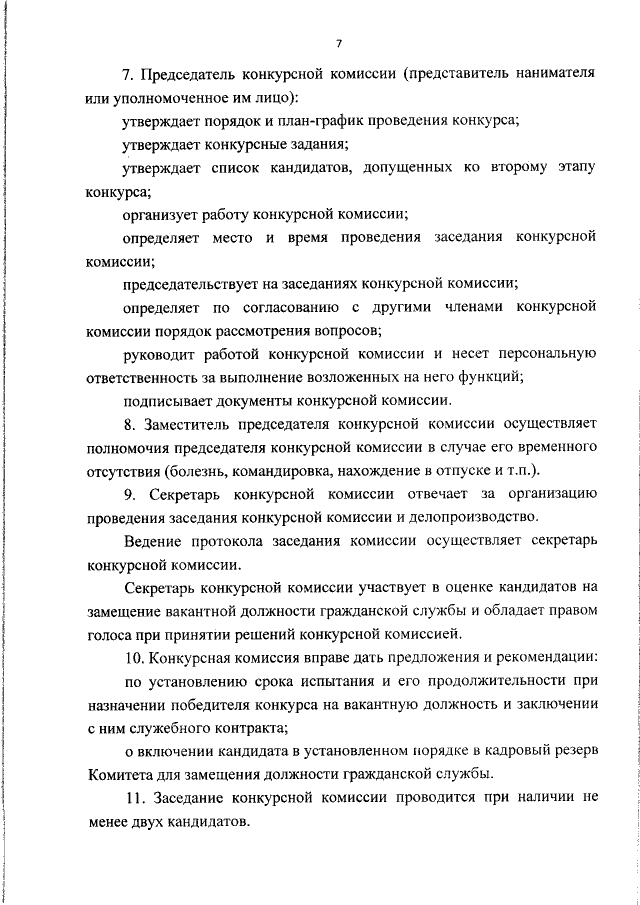 7

7. Председатель конкурсной комиссии (представитель нанимателя или уполномоченное им лицо):

утверждает порядок и план-график проведения конкурса;

утверждает конкурсные задания;

утверждает список кандидатов, допущенных ко второму этапу конкурса;

организует работу конкурсной комиссии;

определяет место и время проведения заседания конкурсной комиссии;

председательствует на заседаниях конкурсной комиссии;

определяет по согласованию с другими членами конкурсной комиссии порядок рассмотрения вопросов;

руководит работой конкурсной комиссии и несет персональную ответственность за выполнение возложенных на него функций;

подписывает документы конкурсной комиссии.

8. Заместитель председателя конкурсной комиссии осуществляет полномочия председателя конкурсной комиссии в случае его временного отсутствия (болезнь, командировка, нахождение в отпуске и т.п.).

9. Секретарь конкурсной комиссии отвечает за организацию проведения заседания конкурсной комиссии и делопроизводство.

Ведение протокола заседания комиссии осуществляет секретарь конкурсной комиссии.

Секретарь конкурсной комиссии участвует в оценке кандидатов на замещение вакантной должности гражданской службы и обладает правом голоса при принятии решений конкурсной комиссией.

10. Конкурсная комиссия вправе дать предложения и рекомендации:

по установлению срока испытания и его продолжительности при назначении победителя конкурса на вакантную должность и заключении с ним служебного контракта;

о включении кандидата в установленном порядке в кадровый резерв Комитета для замещения должности гражданской службы.

11. Заседание конкурсной комиссии проводится при наличии не менее двух кандидатов.